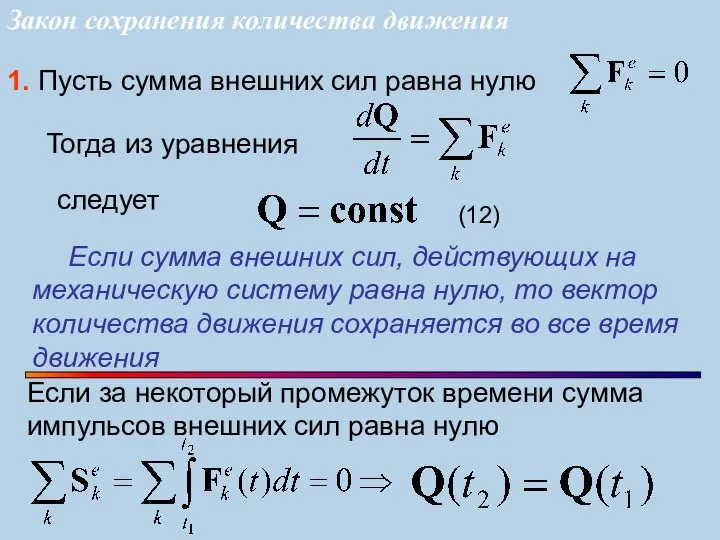 Закон сохранения количества движения

1. Пусть сумма внешних сил равна нулю $\sum_k \mathbf{F}_k^e = 0$

Тогда из уравнения $\frac{d\mathbf{Q}}{dt} = \sum_k \mathbf{F}_k^e$

следует $\mathbf{Q} = \mathbf{const}$ (12)

Если сумма внешних сил, действующих на механическую систему равна нулю, то вектор количества движения сохраняется во все время движения

Если за некоторый промежуток времени сумма импульсов внешних сил равна нулю

$\sum_k \mathbf{S}_k^e = \sum_k \int_{t_1}^{t_2} \mathbf{F}_k^e(t)dt = 0 \Rightarrow \mathbf{Q}(t_2) = \mathbf{Q}(t_1)$